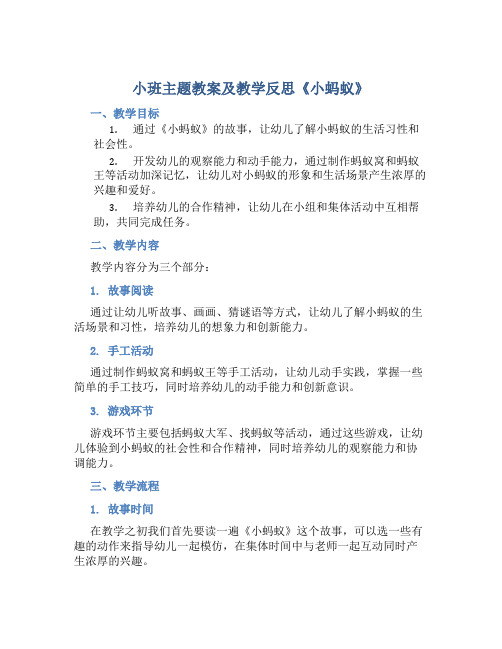 小班主题教案及教学反思《小蚂蚁》

一、教学目标

1. 通过《小蚂蚁》的故事，让幼儿了解小蚂蚁的生活习性和社会性。

2. 开发幼儿的观察能力和动手能力，通过制作蚂蚁窝和蚂蚁王等活动加深记忆，让幼儿对小蚂蚁的形象和生活场景产生浓厚的兴趣和爱好。

3. 培养幼儿的合作精神，让幼儿在小组和集体活动中互相帮助，共同完成任务。

二、教学内容

教学内容分为三个部分：

1. 故事阅读

通过让幼儿听故事、画画、猜谜语等方式，让幼儿了解小蚂蚁的生活场景和习性，培养幼儿的想象力和创新能力。

2. 手工活动

通过制作蚂蚁窝和蚂蚁王等手工活动，让幼儿动手实践，掌握一些简单的手工技巧，同时培养幼儿的动手能力和创新意识。

3. 游戏环节

游戏环节主要包括蚂蚁大军、找蚂蚁等活动，通过这些游戏，让幼儿体验到小蚂蚁的社会性和合作精神，同时培养幼儿的观察能力和协调能力。

三、教学流程

1. 故事时间

在教学之初我们首先要读一遍《小蚂蚁》这个故事，可以选一些有趣的动作来指导幼儿一起模仿，在集体时间中与老师一起互动同时产生浓厚的兴趣。